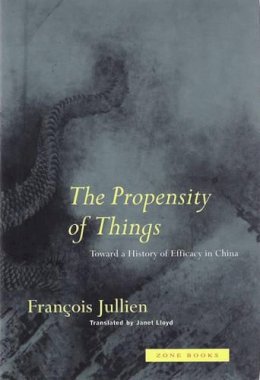 The Propensity of Things

Toward a History of Efficacy in China

François Jullien

Translated by Janet Lloyd

ZONE BOOKS